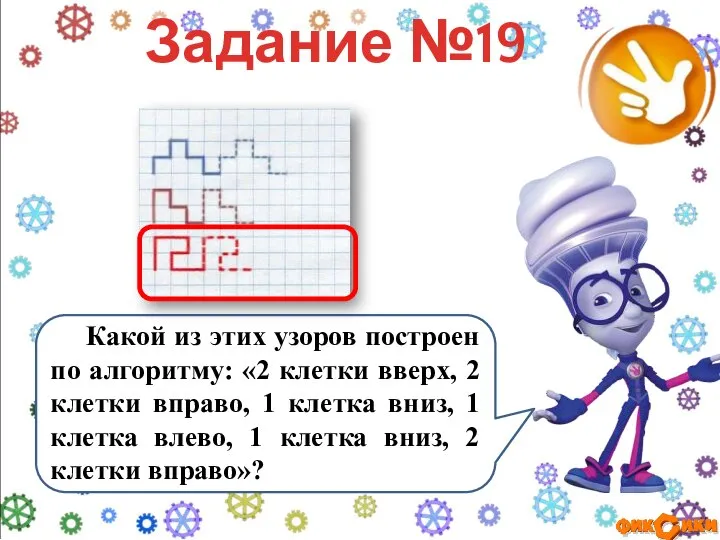 Задание №19

Какой из этих узоров построен по алгоритму: «2 клетки вверх, 2 клетки вправо, 1 клетка вниз, 1 клетка влево, 1 клетка вниз, 2 клетки вправо»?

ФИКСИКИ